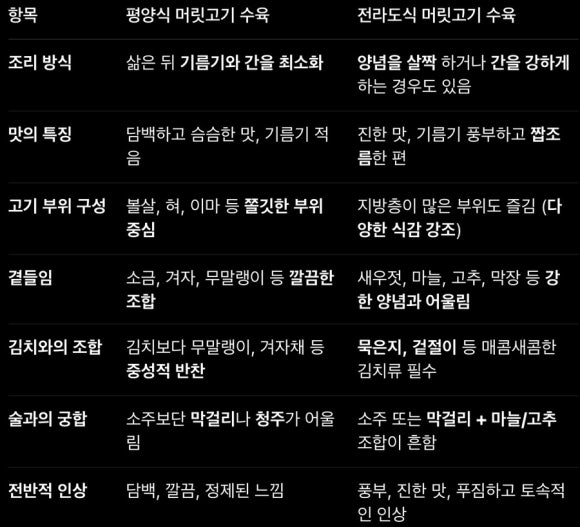 | 항목 | 평양식 머릿고기 수육 | 전라도식 머릿고기 수육 |
|---|---|---|
| 조리 방식 | 삶은 뒤 기름기와 간을 최소화 | 양념을 살짝 하거나 간을 강하게 하는 경우도 있음 |
| 맛의 특징 | 담백하고 슴슴한 맛, 기름기 적음 | 진한 맛, 기름기 풍부하고 짭조름한 편 |
| 고기 부위 구성 | 볼살, 혀, 이마 등 쫄깃한 부위 중심 | 지방층이 많은 부위도 즐김 (다양한 식감 강조) |
| 곁들임 | 소금, 겨자, 무말랭이 등 깔끔한 조합 | 새우젓, 마늘, 고추, 막장 등 강한 양념과 어울림 |
| 김치와의 조합 | 김치보다 무말랭이, 겨자채 등 중성적 반찬 | 묵은지, 겉절이 등 매콤새콤한 김치류 필수 |
| 술과의 궁합 | 소주보단 막걸리나 청주가 어울림 | 소주 또는 막걸리 + 마늘/고추 조합이 흔함 |
| 전반적 인상 | 담백, 깔끔, 정제된 느낌 | 풍부, 진한 맛, 푸짐하고 토속적인 인상 |